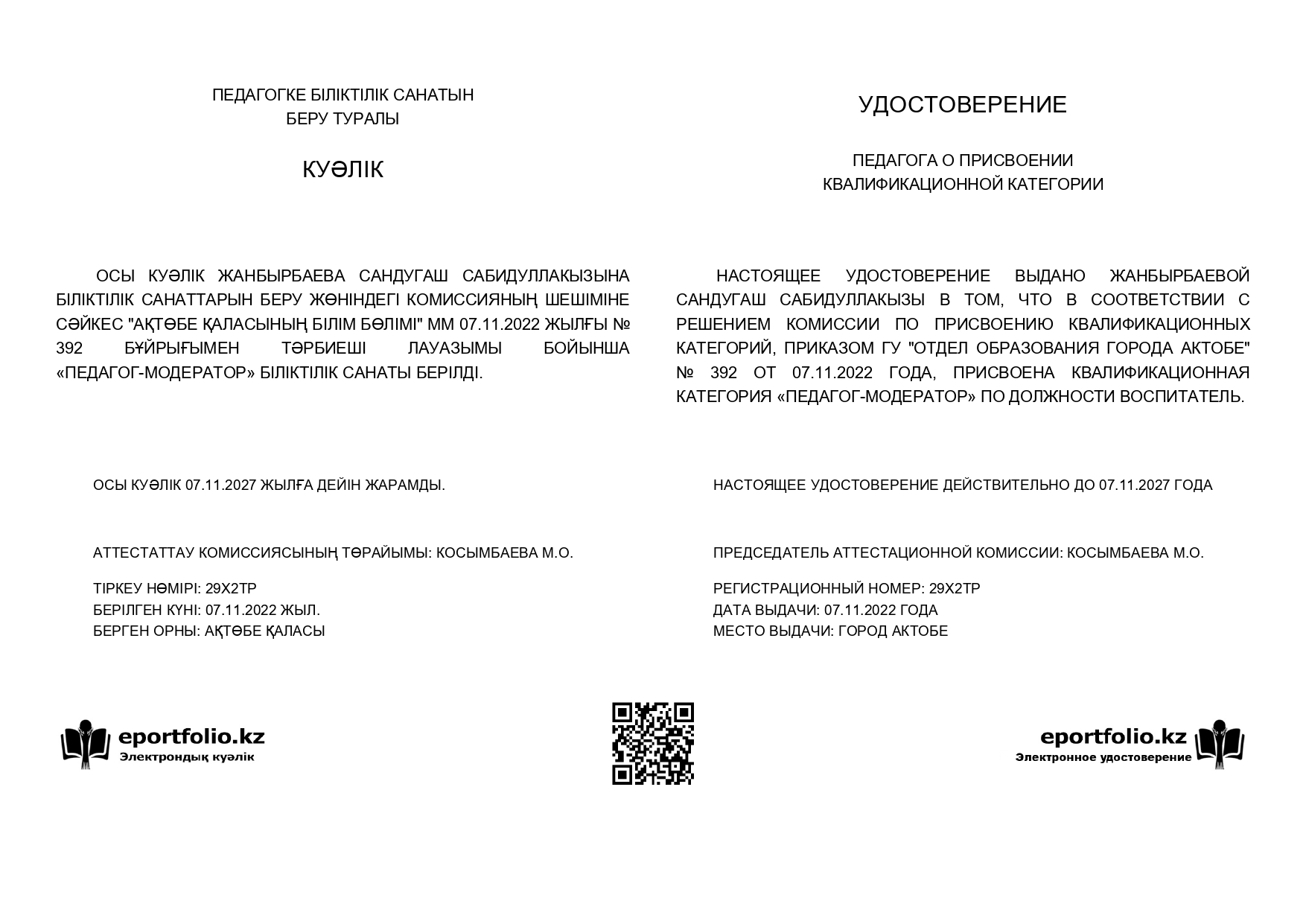 ПЕДАГОГКЕ БІЛІКТІЛІК САНАТЫН БЕРУ ТУРАЛЫ

КУӘЛІК

ОСЫ КУӘЛІК ЖАНБЫРБАЕВА САНДУГАШ САБИДУЛЛАКЫЗЫНА БІЛІКТІЛІК САНАТТАРЫН БЕРУ ЖӨНІНДЕГІ КОМИССИЯНЫҢ ШЕШІМІНЕ СӘЙКЕС "АҚТӨБЕ ҚАЛАСЫНЫҢ БІЛІМ БӨЛІМІ" ММ 07.11.2022 ЖЫЛҒЫ № 392 БҰЙРЫҒЫМЕН ТӘРБИЕШІ ЛАУАЗЫМЫ БОЙЫНША «ПЕДАГОГ-МОДЕРАТОР» БІЛІКТІЛІК САНАТЫ БЕРІЛДІ.

ОСЫ КУӘЛІК 07.11.2027 ЖЫЛҒА ДЕЙІН ЖАРАМДЫ.

АТТЕСТАТТАУ КОМИССИЯСЫНЫҢ ТӨРАЙЫМЫ: КОСЫМБАЕВА М.О.

ТІРКЕУ НӨМІРІ: 29X2TP
БЕРІЛГЕН КҮНІ: 07.11.2022 ЖЫЛ.
БЕРГЕН ОРНЫ: АҚТӨБЕ ҚАЛАСЫ

eportfolio.kz
Электрондық куәлік

УДОСТОВЕРЕНИЕ

ПЕДАГОГА О ПРИСВОЕНИИ КВАЛИФИКАЦИОННОЙ КАТЕГОРИИ

НАСТОЯЩЕЕ УДОСТОВЕРЕНИЕ ВЫДАНО ЖАНБЫРБАЕВОЙ САНДУГАШ САБИДУЛЛАКЫЗЫ В ТОМ, ЧТО В СООТВЕТСТВИИ С РЕШЕНИЕМ КОМИССИИ ПО ПРИСВОЕНИЮ КВАЛИФИКАЦИОННЫХ КАТЕГОРИЙ, ПРИКАЗОМ ГУ "ОТДЕЛ ОБРАЗОВАНИЯ ГОРОДА АКТОБЕ" № 392 ОТ 07.11.2022 ГОДА, ПРИСВОЕНА КВАЛИФИКАЦИОННАЯ КАТЕГОРИЯ «ПЕДАГОГ-МОДЕРАТОР» ПО ДОЛЖНОСТИ ВОСПИТАТЕЛЬ.

НАСТОЯЩЕЕ УДОСТОВЕРЕНИЕ ДЕЙСТВИТЕЛЬНО ДО 07.11.2027 ГОДА

ПРЕДСЕДАТЕЛЬ АТТЕСТАЦИОННОЙ КОМИССИИ: КОСЫМБАЕВА М.О.

РЕГИСТРАЦИОННЫЙ НОМЕР: 29X2TP
ДАТА ВЫДАЧИ: 07.11.2022 ГОДА
МЕСТО ВЫДАЧИ: ГОРОД АКТОБЕ

eportfolio.kz
Электронное удостоверение